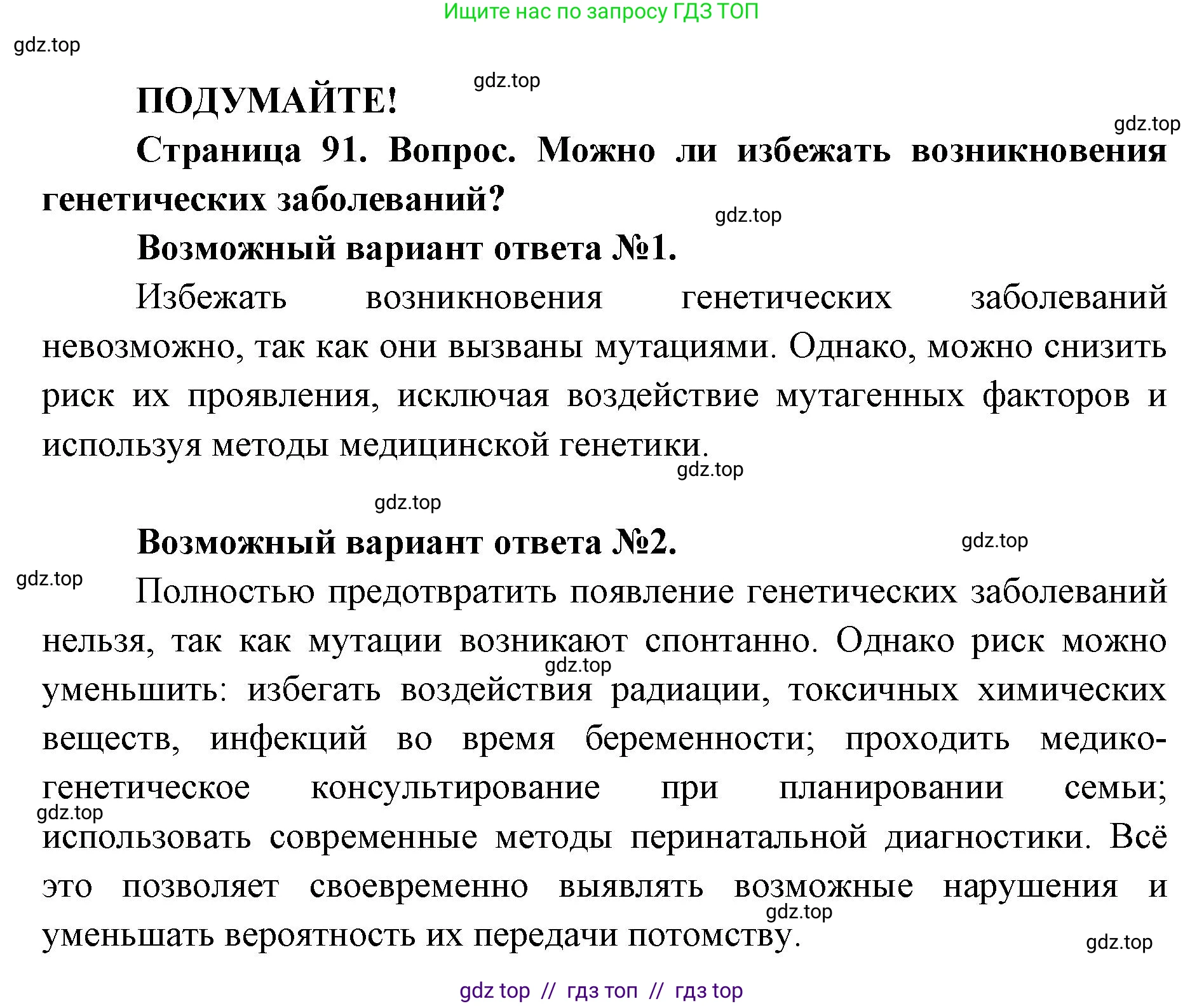 Ищите нас по запросу ГДЗ ТОП

gdz.top

gdz.top

ПОДУМАЙТЕ!

gdz.top

Страница 91. Вопрос. Можно ли избежать возникновения генетических заболеваний?

gdz.top

Возможный вариант ответа №1.

Избежать возникновения генетических заболеваний невозможно, так как они вызваны мутациями. Однако, можно снизить риск их проявления, исключая воздействие мутагенных факторов и используя методы медицинской генетики.

gdz.top

gdz.top

Возможный вариант ответа №2.

gdz.top

gdz.top

Полностью предотвратить появление генетических заболеваний нельзя, так как мутации возникают спонтанно. Однако риск можно уменьшить: избегать воздействия радиации, токсичных химических веществ, инфекций во время беременности; проходить медико-генетическое консультирование при планировании семьи; использовать современные методы перинатальной диагностики. Всё это позволяет своевременно выявлять возможные нарушения и уменьшать вероятность их передачи потомству.

gdz.top

gdz.top

gdz.top

gdz.top

gdz top // гдз топ // гдз top